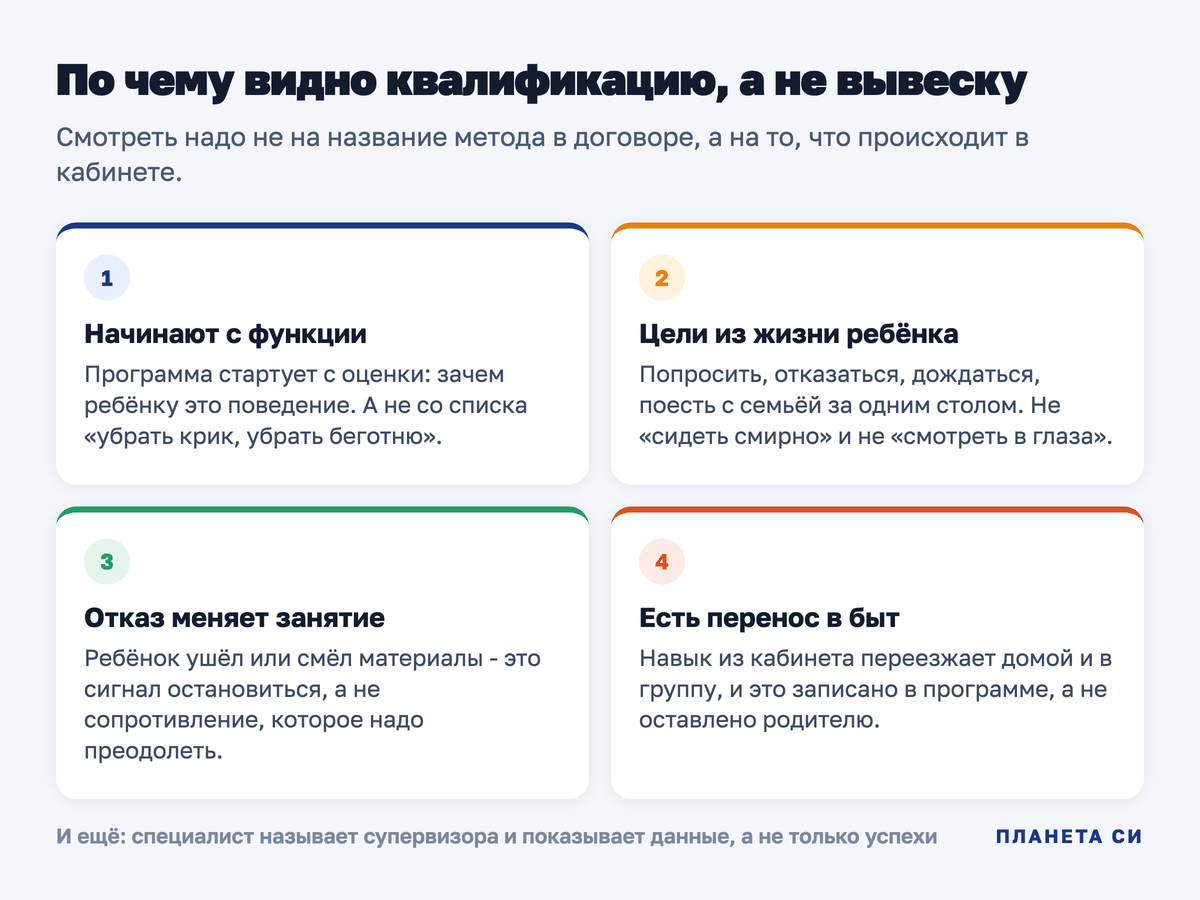 По чему видно квалификацию, а не вывеску

Смотреть надо не на название метода в договоре, а на то, что происходит в кабинете.

1

Начинают с функции

Программа стартует с оценки: зачем ребёнку это поведение. А не со списка «убрать крик, убрать беготню».

2

Цели из жизни ребёнка

Попросить, отказаться, дождаться, поесть с семьёй за одним столом. Не «сидеть смирно» и не «смотреть в глаза».

3

Отказ меняет занятие

Ребёнок ушёл или смёл материалы - это сигнал остановиться, а не сопротивление, которое надо преодолеть.

4

Есть перенос в быт

Навык из кабинета переезжает домой и в группу, и это записано в программе, а не оставлено родителю.

И ещё: специалист называет супервизора и показывает данные, а не только успехи

ПЛАНЕТА СИ